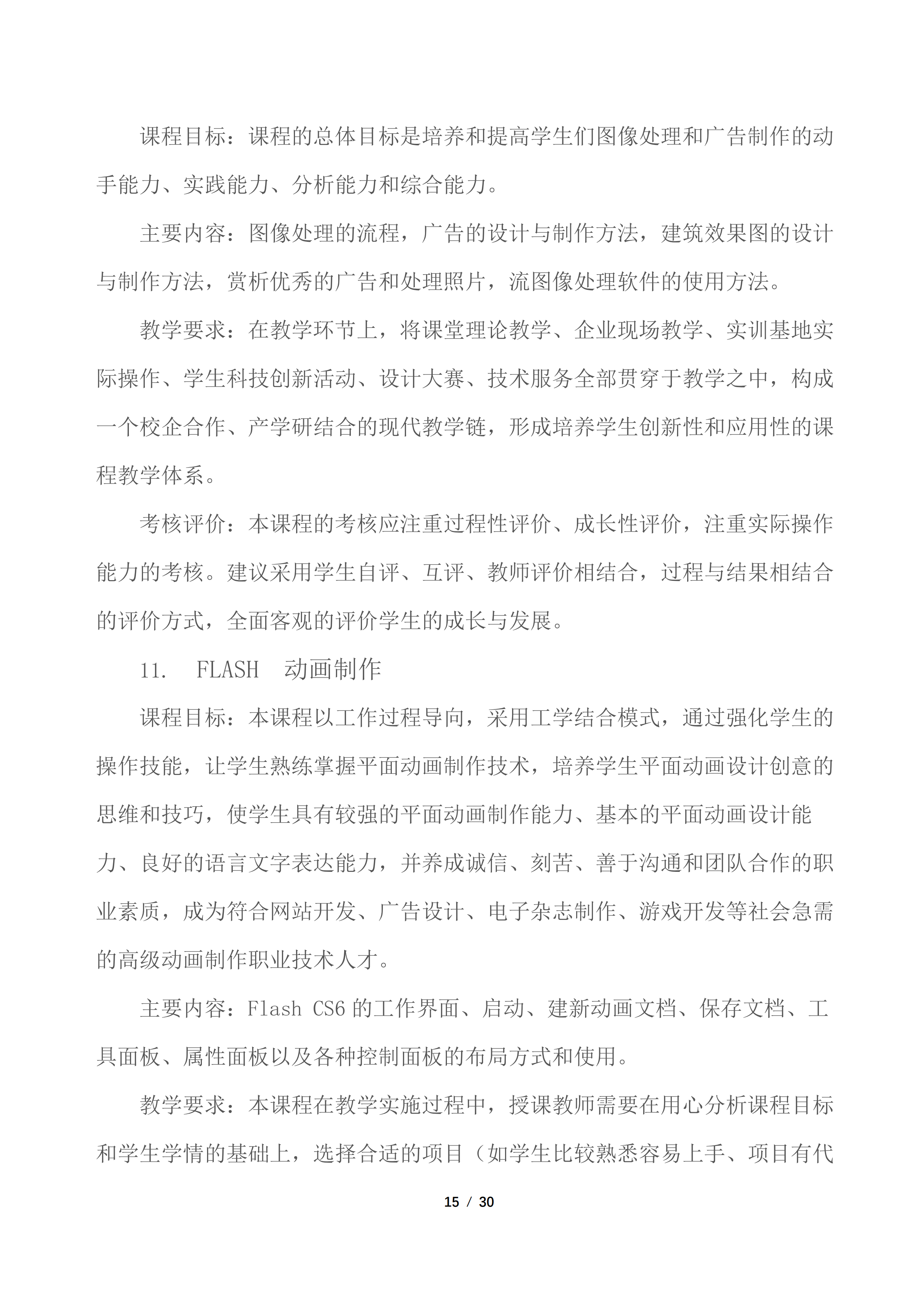 课程目标：课程的总体目标是培养和提高学生们图像处理和广告制作的动手能力、实践能力、分析能力和综合能力。

主要内容：图像处理的流程，广告的设计与制作方法，建筑效果图的设计与制作方法，赏析优秀的广告和处理照片，流图像处理软件的使用方法。

教学要求：在教学环节上，将课堂理论教学、企业现场教学、实训基地实际操作、学生科技创新活动、设计大赛、技术服务全部贯穿于教学之中，构成一个校企合作、产学研结合的现代教学链，形成培养学生创新性和应用性的课程教学体系。

考核评价：本课程的考核应注重过程性评价、成长性评价，注重实际操作能力的考核。建议采用学生自评、互评、教师评价相结合，过程与结果相结合的评价方式，全面客观的评价学生的成长与发展。

11. FLASH 动画制作

课程目标：本课程以工作过程导向，采用工学结合模式，通过强化学生的操作技能，让学生熟练掌握平面动画制作技术，培养学生平面动画设计创意的思维和技巧，使学生具有较强的平面动画制作能力、基本的平面动画设计能力、良好的语言文字表达能力，并养成诚信、刻苦、善于沟通和团队合作的职业素质，成为符合网站开发、广告设计、电子杂志制作、游戏开发等社会急需的高级动画制作职业技术人才。

主要内容：Flash CS6 的工作界面、启动、建新动画文档、保存文档、工具面板、属性面板以及各种控制面板的布局方式和使用。

教学要求：本课程在教学实施过程中，授课教师需要在用心分析课程目标和学生学情的基础上，选择合适的项目（如学生比较熟悉容易上手、项目有代

15 / 30